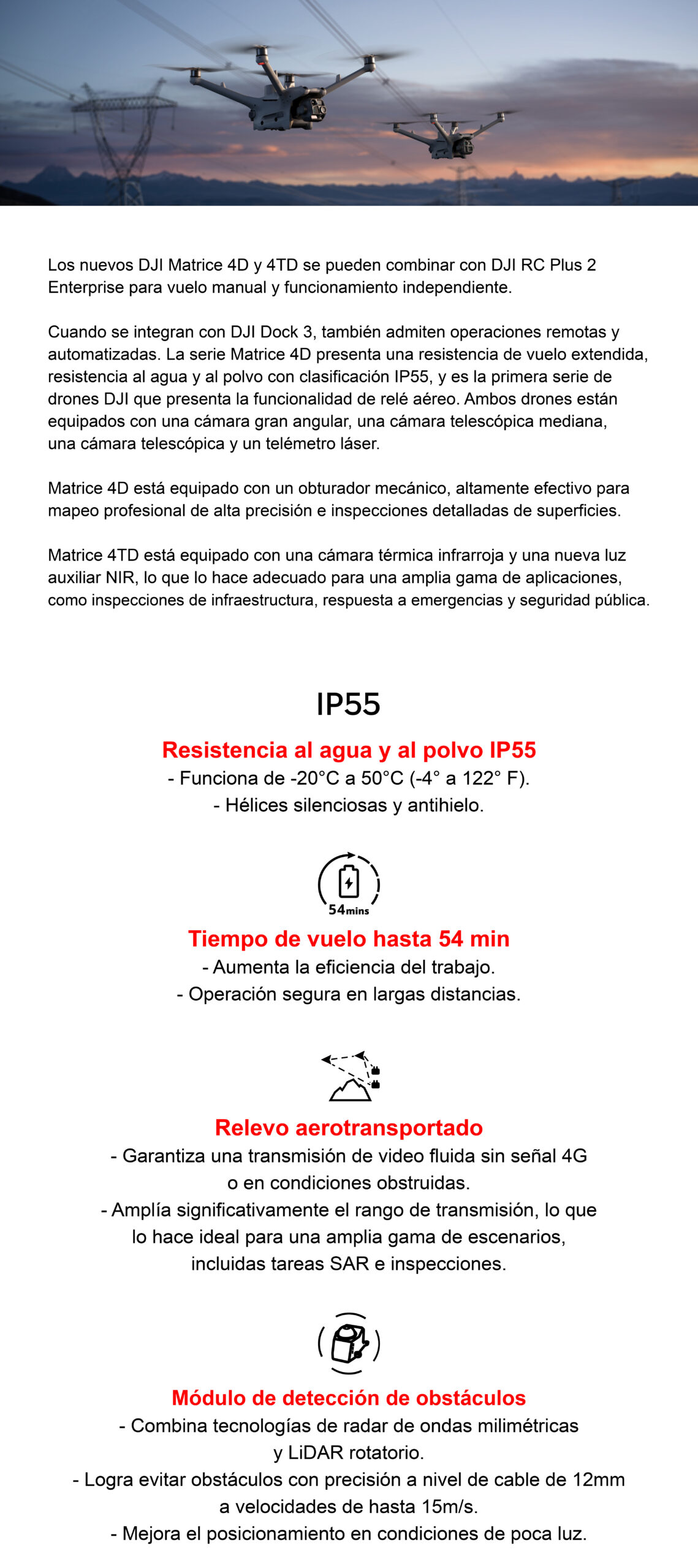 Los nuevos DJI Matrice 4D y 4TD se pueden combinar con DJI RC Plus 2 Enterprise para vuelo manual y funcionamiento independiente.

Cuando se integran con DJI Dock 3, también admiten operaciones remotas y automatizadas. La serie Matrice 4D presenta una resistencia de vuelo extendida, resistencia al agua y al polvo con clasificación IP55, y es la primera serie de drones DJI que presenta la funcionalidad de relé aéreo. Ambos drones están equipados con una cámara gran angular, una cámara telescópica mediana, una cámara telescópica y un telémetro láser.

Matrice 4D está equipado con un obturador mecánico, altamente efectivo para mapeo profesional de alta precisión e inspecciones detalladas de superficies.

Matrice 4TD está equipado con una cámara térmica infrarroja y una nueva luz auxiliar NIR, lo que lo hace adecuado para una amplia gama de aplicaciones, como inspecciones de infraestructura, respuesta a emergencias y seguridad pública.

IP55

Resistencia al agua y al polvo IP55
- Funciona de -20°C a 50°C (-4° a 122° F).
- Hélices silenciosas y antihielo.

54mins

Tiempo de vuelo hasta 54 min
- Aumenta la eficiencia del trabajo.
- Operación segura en largas distancias.

Relevo aerotransportado
- Garantiza una transmisión de video fluida sin señal 4G o en condiciones obstruidas.
- Amplía significativamente el rango de transmisión, lo que lo hace ideal para una amplia gama de escenarios, incluidas tareas SAR e inspecciones.

Módulo de detección de obstáculos
- Combina tecnologías de radar de ondas milimétricas y LiDAR rotatorio.
- Logra evitar obstáculos con precisión a nivel de cable de 12mm a velocidades de hasta 15m/s.
- Mejora el posicionamiento en condiciones de poca luz.